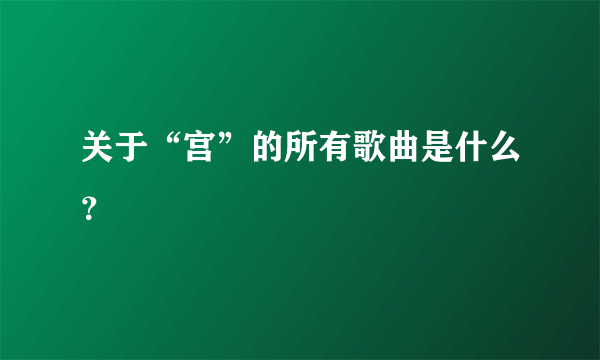 关于“宫”的所有歌曲是什么?